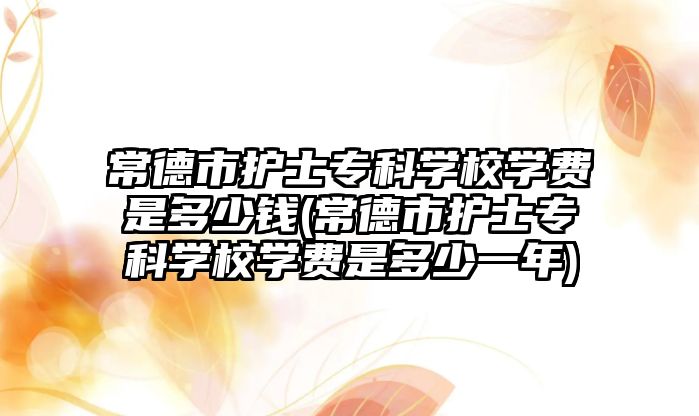 常德市护士专科学校学费是多少钱(常德市护士专科学校学费是多少一年)